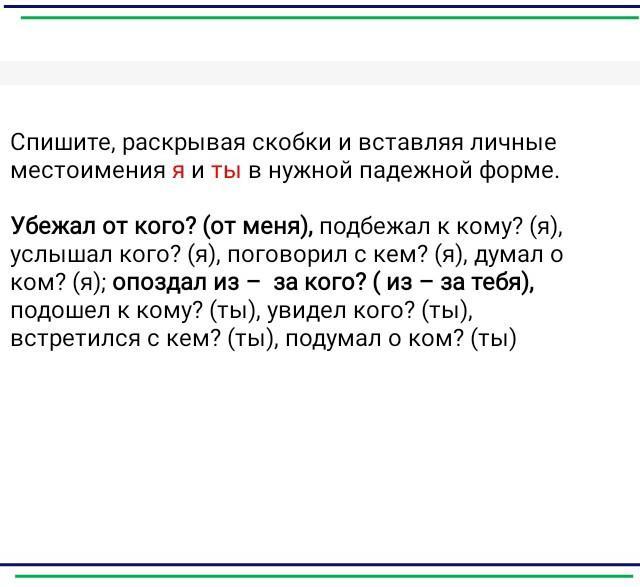 Спишите, раскрывая скобки и вставляя личные местоимения я и ты в нужной падежной форме.

Убежал от кого? (от меня), подбежал к кому? (я), услышал кого? (я), поговорил с кем? (я), думал о ком? (я); опоздал из – за кого? ( из – за тебя), подошел к кому? (ты), увидел кого? (ты), встретился с кем? (ты), подумал о ком? (ты)